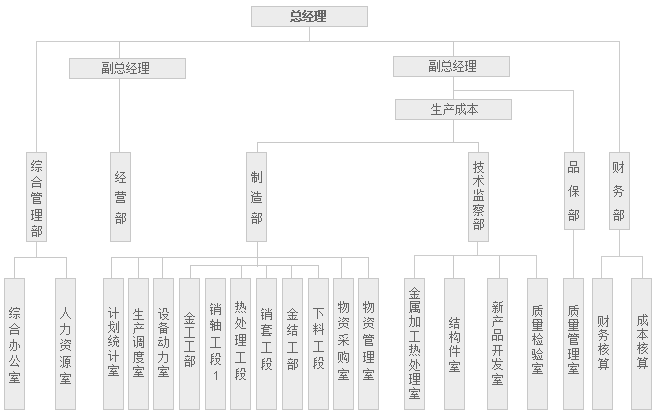 总经理

副总经理

副总经理

生产成本

综合管理部

经营部

制造部

技术监察部

品保部

财务部

综合办公室

人力资源室

计划统计室

生产调度室

设备动力室

金工工部

销轴工段1

热处理工段

销套工段

金结工部

下料工段

物资采购室

物资管理室

金属加工热处理室

结构件室

新产品开发室

质量检验室

质量管理室

财务核算

成本核算